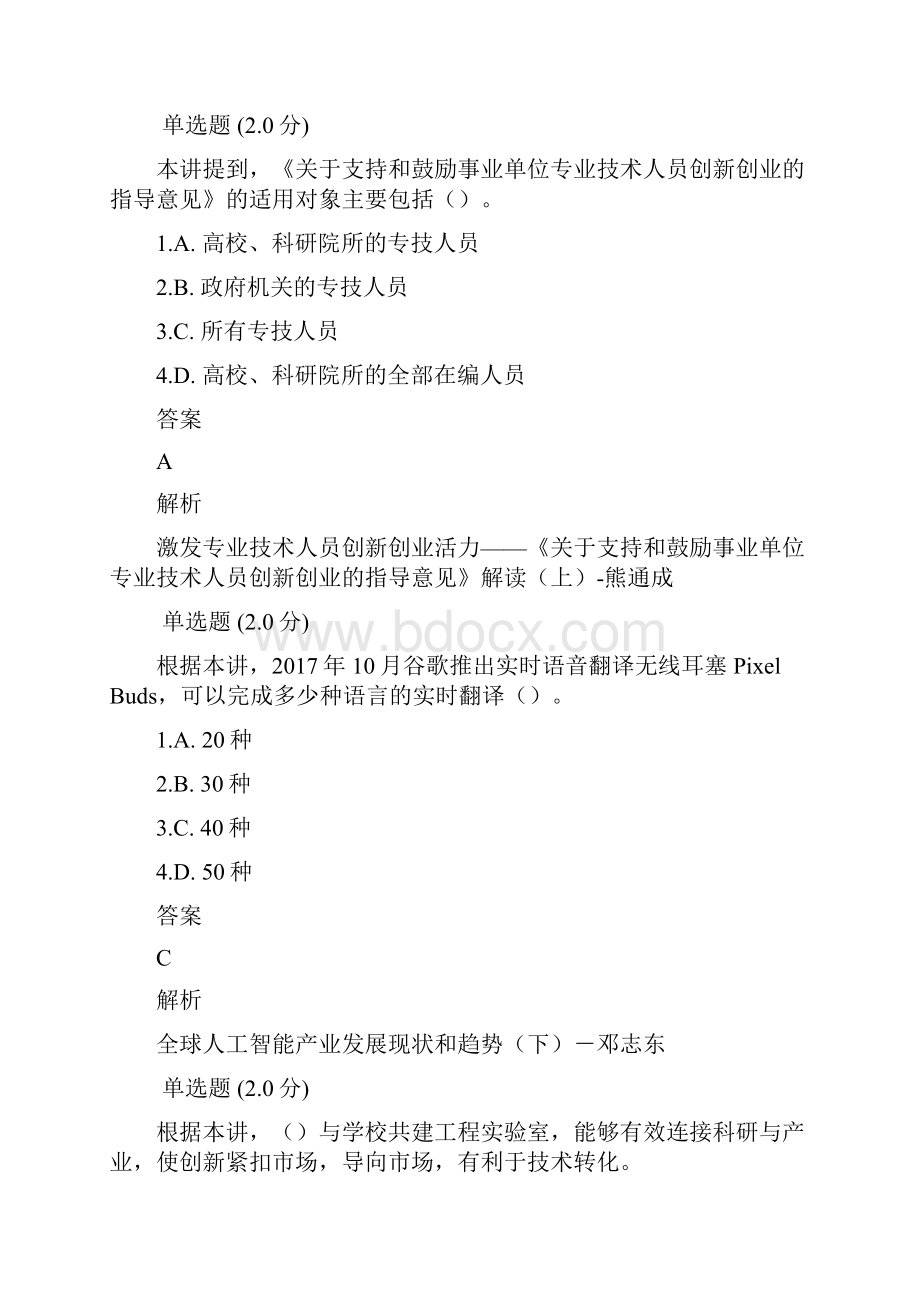 单选题 (2.0 分)

本讲提到，《关于支持和鼓励事业单位专业技术人员创新创业的指导意见》的适用对象主要包括（）。

1.A. 高校、科研院所的专技人员

2.B. 政府机关的专技人员

3.C. 所有专技人员

4.D. 高校、科研院所的全部在编人员

答案

A

解析

激发专业技术人员创新创业活力——《关于支持和鼓励事业单位专业技术人员创新创业的指导意见》解读（上）-熊通成

单选题 (2.0 分)

www.bdocx.com

根据本讲，2017 年 10 月谷歌推出实时语音翻译无线耳塞 Pixel Buds，可以完成多少种语言的实时翻译（）。

1.A. 20 种

2.B. 30 种

3.C. 40 种

4.D. 50 种

答案

C

解析

全球人工智能产业发展现状和趋势（下）－邓志东

单选题 (2.0 分)

根据本讲，（）与学校共建工程实验室，能够有效连接科研与产业，使创新紧扣市场，导向市场，有利于技术转化。